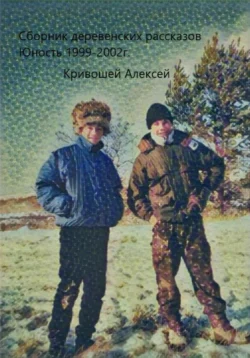 Сборник деревенских рассказов
Юность 1999-2002г.

Кривошей Алексей